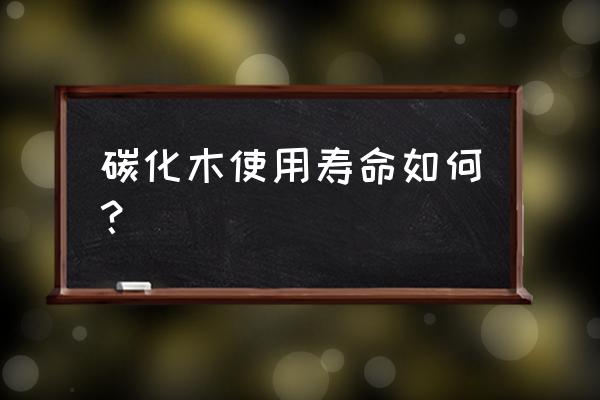 碳化木使用寿命如何？